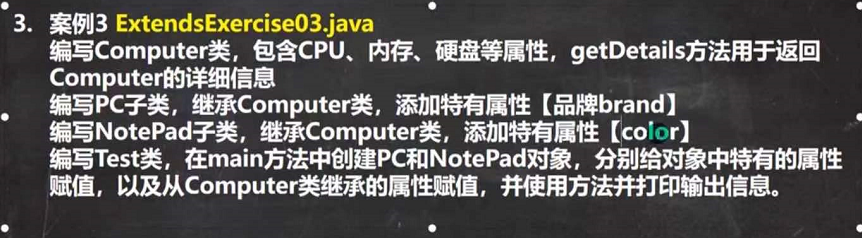 3. 案例3 ExtendsExercise03.java
编写Computer类，包含CPU、内存、硬盘等属性，getDetails方法用于返回Computer的详细信息
编写PC子类，继承Computer类，添加特有属性【品牌brand】
编写NotePad子类，继承Computer类，添加特有属性【color】
编写Test类，在main方法中创建PC和NotePad对象，分别给对象中特有的属性赋值，以及从Computer类继承的属性赋值，并使用方法并打印输出信息。